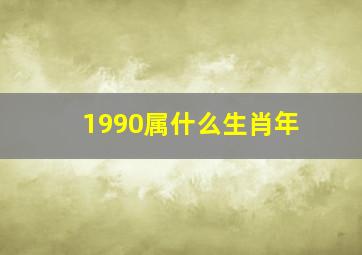 1990属什么生肖年